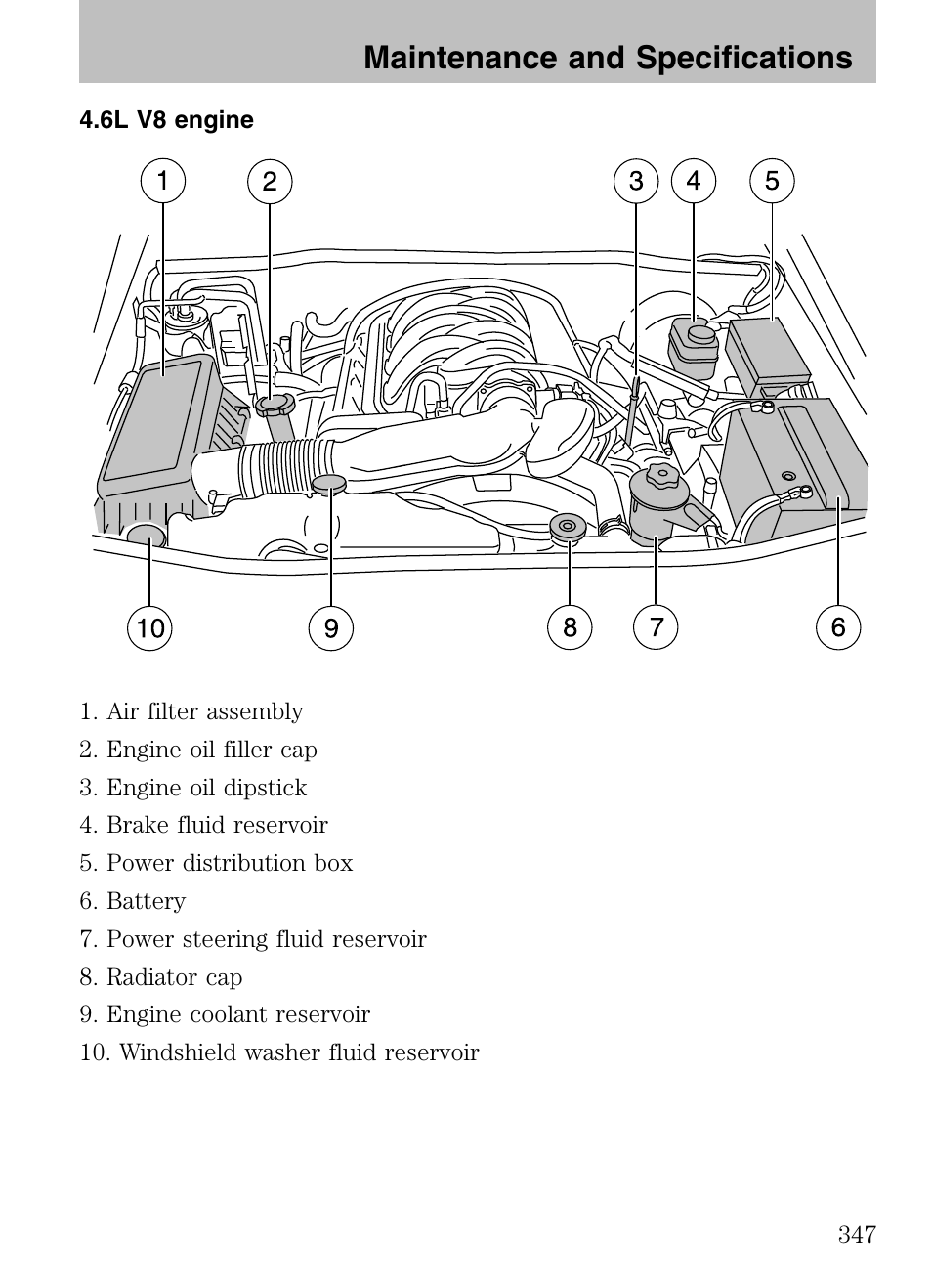 Maintenance and Specifications

4.6L V8 engine

1 2 3 4 5

10 9 8 7 6

1. Air filter assembly
2. Engine oil filler cap
3. Engine oil dipstick
4. Brake fluid reservoir
5. Power distribution box
6. Battery
7. Power steering fluid reservoir
8. Radiator cap
9. Engine coolant reservoir
10. Windshield washer fluid reservoir

347